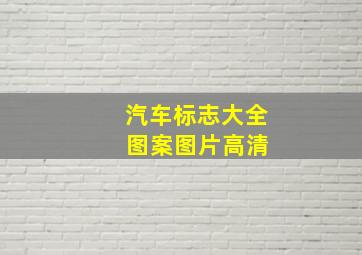 汽车标志大全
图案图片高清